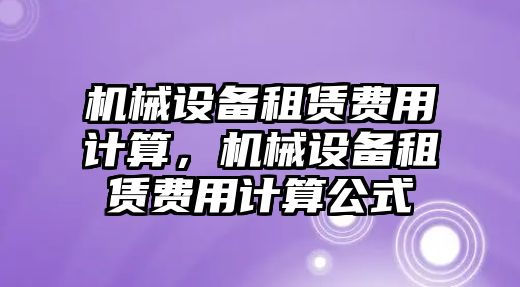 机械设备租赁费用计算，机械设备租赁费用计算公式